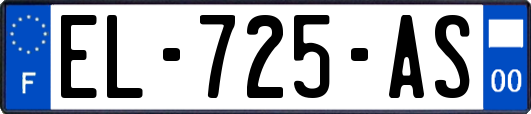 F
EL-725-AS
00